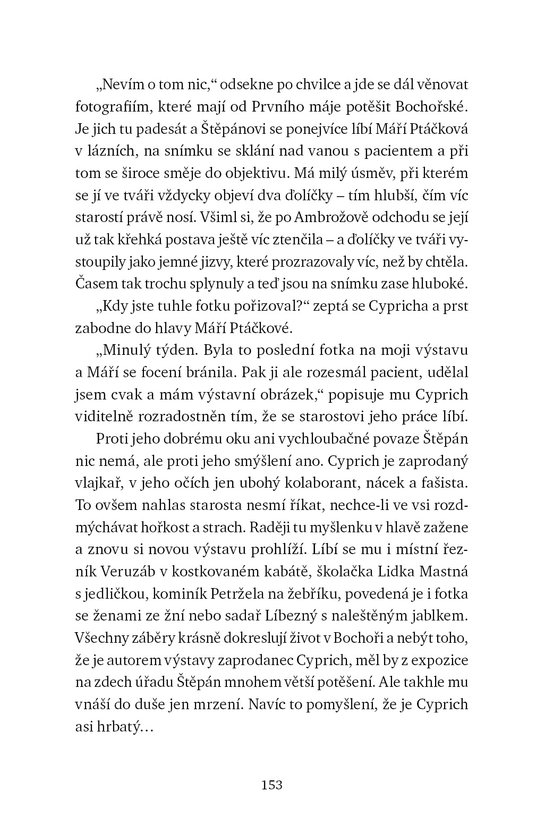 „Nevím o tom nic," odsekne po chvilce a jde se dál věnovat fotografiím, které mají od Prvního máje potěšit Bochořské. Je jich tu padesát a Štěpánovi se ponejvíce líbí Máří Ptáčková v lázních, na snímku se sklání nad vanou s pacientem a při tom se široce směje do objektivu. Má milý úsměv, při kterém se jí ve tváři vždycky objeví dva ďolíčky – tím hlubší, čím víc starostí právě nosí. Všiml si, že po Ambrožově odchodu se její už tak křehká postava ještě víc ztenčila – a ďolíčky ve tváři vystoupily jako jemné jizvy, které prozrazovaly víc, než by chtěla. Časem tak trochu splynuly a teď jsou na snímku zase hluboké.

„Kdy jste tuhle fotku pořizoval?" zeptá se Cypricha a prst zabodne do hlavy Máří Ptáčkové.

„Minulý týden. Byla to poslední fotka na moji výstavu a Máří se focení bránila. Pak ji ale rozesmál pacient, udělal jsem cvak a mám výstavní obrázek," popisuje mu Cyprich viditelně rozradostněn tím, že se starostovi jeho práce líbí.

Proti jeho dobrému oku ani vychloubačné povaze Štěpán nic nemá, ale proti jeho smýšlení ano. Cyprich je zaprodaný vlajkař, v jeho očích jen ubohý kolaborant, nácek a fašista. To ovšem nahlas starosta nesmí říkat, nechce-li ve vsi rozdmýchávat hořkost a strach. Raději tu myšlenku v hlavě zažene a znovu si novou výstavu prohlíží. Líbí se mu i místní řezník Veruzáb v kostkovaném kabátě, školačka Lidka Mastná s jedličkou, kominík Petržela na žebříku, povedená je i fotka se ženami ze žní nebo sadař Líbezný s naleštěným jablkem. Všechny záběry krásně dokreslují život v Bochoři a nebýt toho, že je autorem výstavy zaprodanec Cyprich, měl by z expozice na zdech úřadu Štěpán mnohem větší potěšení. Ale takhle mu vnáší do duše jen mrzení. Navíc to pomyšlení, že je Cyprich asi hrbatý…

153